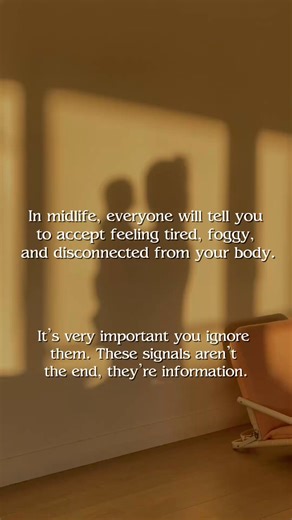 In midlife, everyone will tell you to accept feeling tired, foggy, and disconnected from your body.

It's very important you ignore them. These signals aren't the end, they're information.